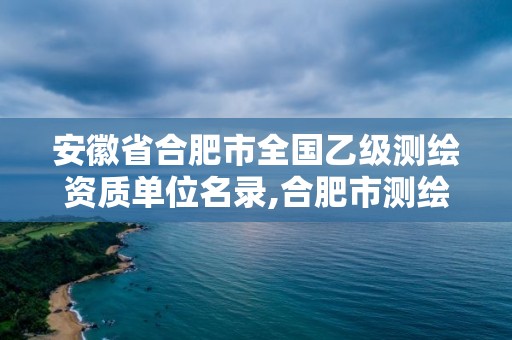 安徽省合肥市全国乙级测绘资质单位名录,合肥市测绘